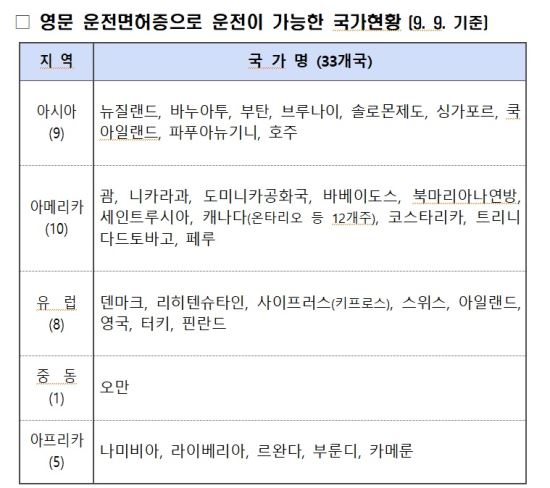 □ 영문 운전면허증으로 운전이 가능한 국가현황 (9. 9. 기준)

| 지 역 | 국 가 명 (33개국) |
|---|---|
| 아시아 (9) | 뉴질랜드, 바누아투, 부탄, 브루나이, 솔로몬제도, 싱가포르, 쿡아일랜드, 파푸아뉴기니, 호주 |
| 아메리카 (10) | 괌, 니카라과, 도미니카공화국, 바베이도스, 북마리아나연방, 세인트루시아, 캐나다(온타리오 등 12개주), 코스타리카, 트리니다드토바고, 페루 |
| 유 럽 (8) | 덴마크, 리히텐슈타인, 사이프러스(키프로스), 스위스, 아일랜드, 영국, 터키, 핀란드 |
| 중 동 (1) | 오만 |
| 아프리카 (5) | 나미비아, 라이베리아, 르완다, 부룬디, 카메룬 |